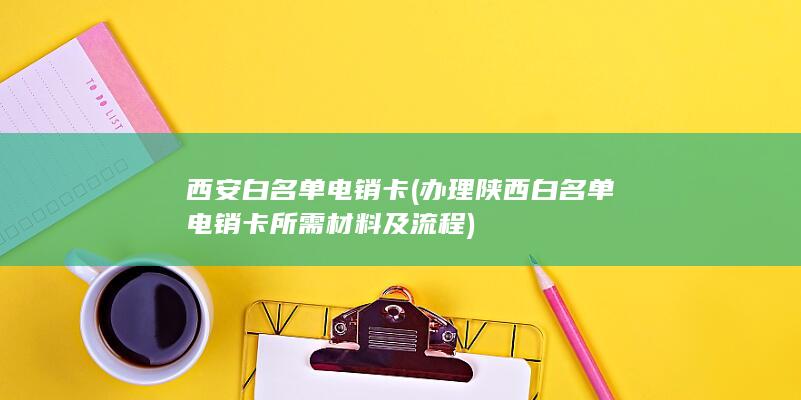 TO DO LIST

西安白名单电销卡(办理陕西白名单电销卡所需材料及流程)